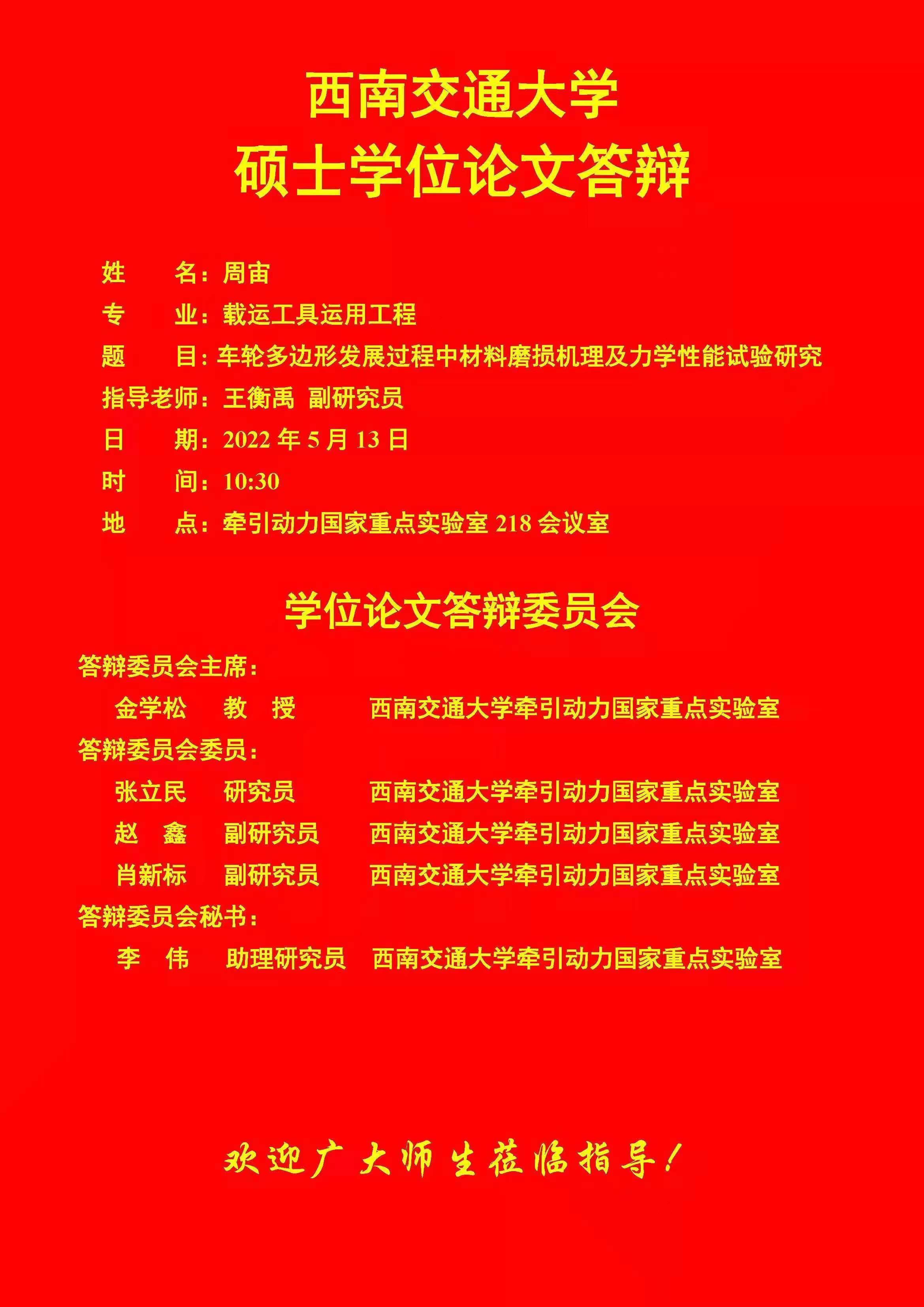 西南交通大学
硕士学位论文答辩

姓　　名：周宙
专　　业：载运工具运用工程
题　　目：车轮多边形发展过程中材料磨损机理及力学性能试验研究
指导老师：王衡禹　副研究员
日　　期：2022 年 5 月 13 日
时　　间：10:30
地　　点：牵引动力国家重点实验室 218 会议室

学位论文答辩委员会

答辩委员会主席：
金学松　教　授　西南交通大学牵引动力国家重点实验室
答辩委员会委员：
张立民　研究员　西南交通大学牵引动力国家重点实验室
赵　鑫　副研究员　西南交通大学牵引动力国家重点实验室
肖新标　副研究员　西南交通大学牵引动力国家重点实验室
答辩委员会秘书：
李　伟　助理研究员　西南交通大学牵引动力国家重点实验室

欢迎广大师生莅临指导！